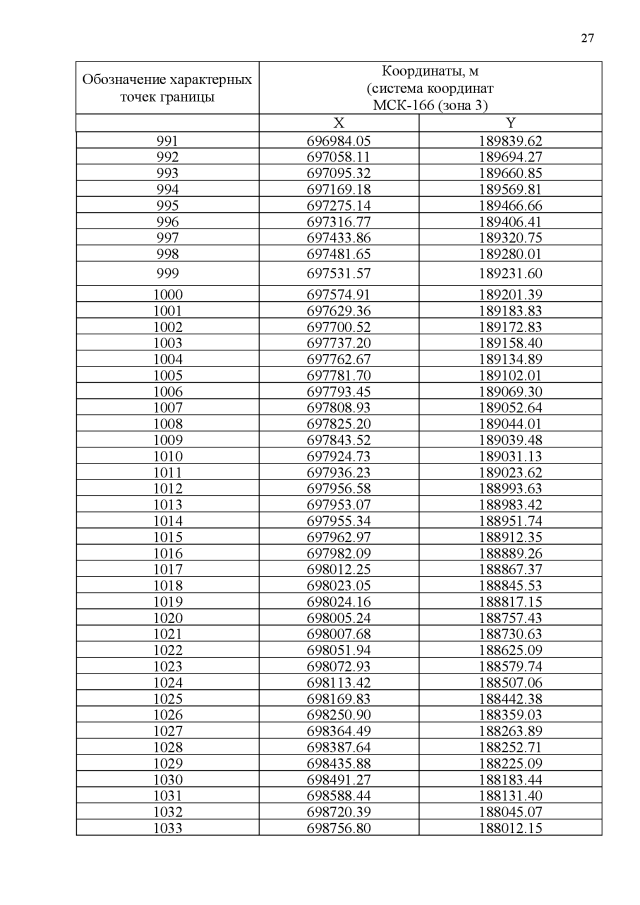 27

| Обозначение характерных точек границы | Координаты, м (система координат МСК-166 (зона 3) | |
|---|---|---|
| | X | Y |
| 991 | 696984.05 | 189839.62 |
| 992 | 697058.11 | 189694.27 |
| 993 | 697095.32 | 189660.85 |
| 994 | 697169.18 | 189569.81 |
| 995 | 697275.14 | 189466.66 |
| 996 | 697316.77 | 189406.41 |
| 997 | 697433.86 | 189320.75 |
| 998 | 697481.65 | 189280.01 |
| 999 | 697531.57 | 189231.60 |
| 1000 | 697574.91 | 189201.39 |
| 1001 | 697629.36 | 189183.83 |
| 1002 | 697700.52 | 189172.83 |
| 1003 | 697737.20 | 189158.40 |
| 1004 | 697762.67 | 189134.89 |
| 1005 | 697781.70 | 189102.01 |
| 1006 | 697793.45 | 189069.30 |
| 1007 | 697808.93 | 189052.64 |
| 1008 | 697825.20 | 189044.01 |
| 1009 | 697843.52 | 189039.48 |
| 1010 | 697924.73 | 189031.13 |
| 1011 | 697936.23 | 189023.62 |
| 1012 | 697956.58 | 188993.63 |
| 1013 | 697953.07 | 188983.42 |
| 1014 | 697955.34 | 188951.74 |
| 1015 | 697962.97 | 188912.35 |
| 1016 | 697982.09 | 188889.26 |
| 1017 | 698012.25 | 188867.37 |
| 1018 | 698023.05 | 188845.53 |
| 1019 | 698024.16 | 188817.15 |
| 1020 | 698005.24 | 188757.43 |
| 1021 | 698007.68 | 188730.63 |
| 1022 | 698051.94 | 188625.09 |
| 1023 | 698072.93 | 188579.74 |
| 1024 | 698113.42 | 188507.06 |
| 1025 | 698169.83 | 188442.38 |
| 1026 | 698250.90 | 188359.03 |
| 1027 | 698364.49 | 188263.89 |
| 1028 | 698387.64 | 188252.71 |
| 1029 | 698435.88 | 188225.09 |
| 1030 | 698491.27 | 188183.44 |
| 1031 | 698588.44 | 188131.40 |
| 1032 | 698720.39 | 188045.07 |
| 1033 | 698756.80 | 188012.15 |